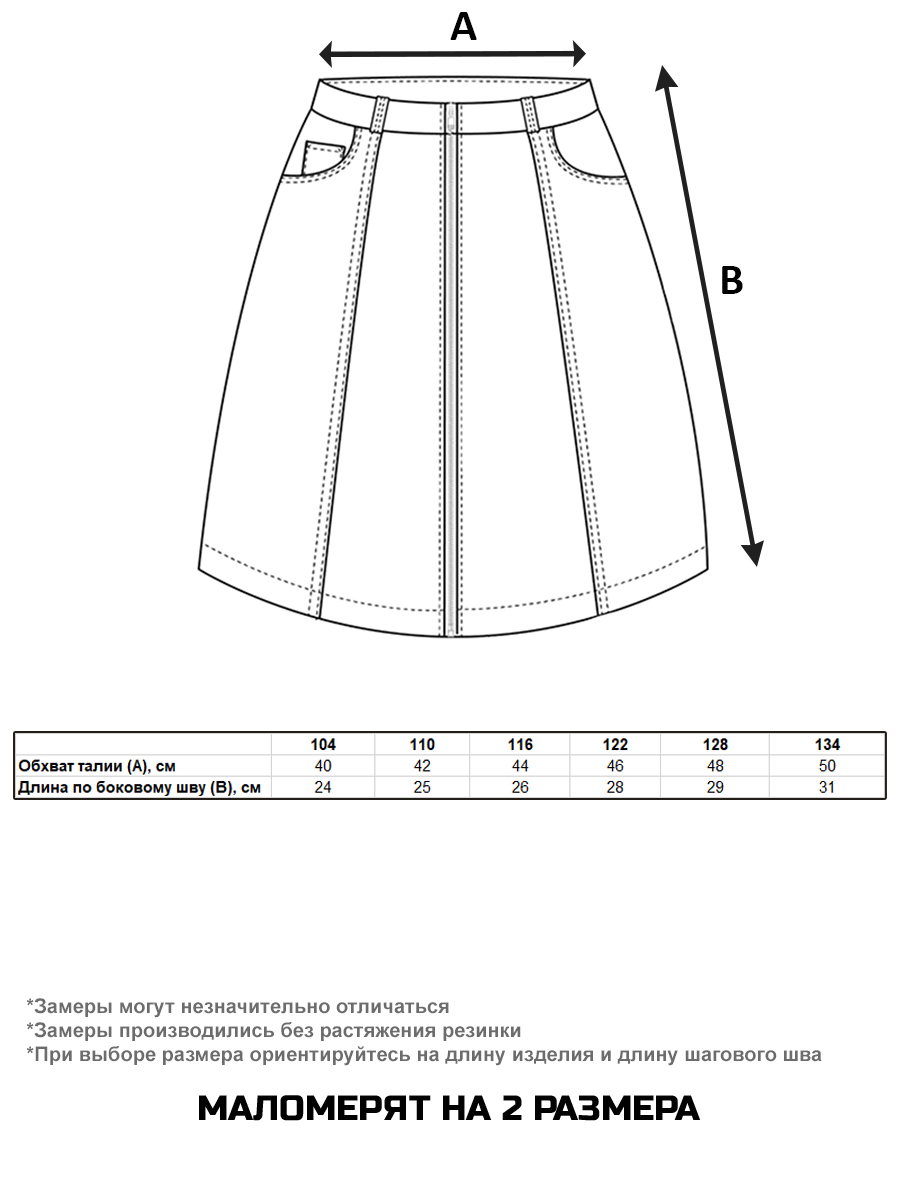 A

B

| | 104 | 110 | 116 | 122 | 128 | 134 |
|---|---|---|---|---|---|---|
| Обхват талии (А), см | 40 | 42 | 44 | 46 | 48 | 50 |
| Длина по боковому шву (В), см | 24 | 25 | 26 | 28 | 29 | 31 |

*Замеры могут незначительно отличаться
*Замеры производились без растяжения резинки
*При выборе размера ориентируйтесь на длину изделия и длину шагового шва

МАЛОМЕРЯТ НА 2 РАЗМЕРА